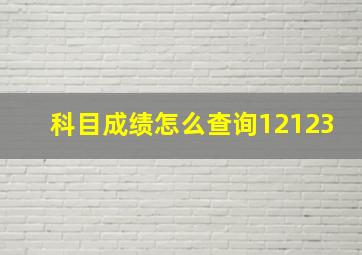 科目成绩怎么查询12123